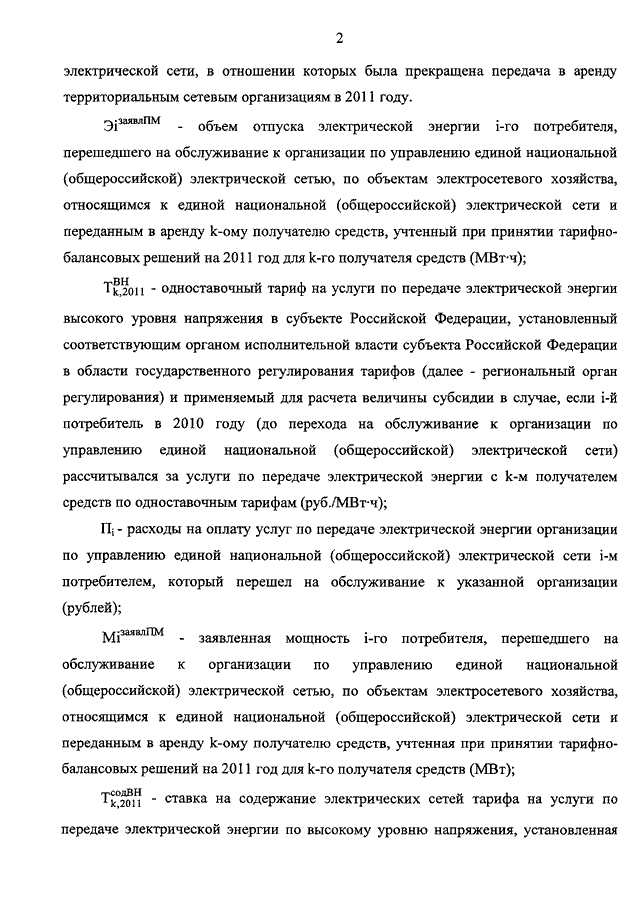 2

электрической сети, в отношении которых была прекращена передача в аренду территориальным сетевым организациям в 2011 году.

$Эi^{заявлПМ}$ - объем отпуска электрической энергии i-го потребителя, перешедшего на обслуживание к организации по управлению единой национальной (общероссийской) электрической сетью, по объектам электросетевого хозяйства, относящимся к единой национальной (общероссийской) электрической сети и переданным в аренду k-ому получателю средств, учтенный при принятии тарифно-балансовых решений на 2011 год для k-го получателя средств (МВт·ч);

$T_{k,2011}^{ВН}$ - одноставочный тариф на услуги по передаче электрической энергии высокого уровня напряжения в субъекте Российской Федерации, установленный соответствующим органом исполнительной власти субъекта Российской Федерации в области государственного регулирования тарифов (далее - региональный орган регулирования) и применяемый для расчета величины субсидии в случае, если i-й потребитель в 2010 году (до перехода на обслуживание к организации по управлению единой национальной (общероссийской) электрической сети) рассчитывался за услуги по передаче электрической энергии с k-м получателем средств по одноставочным тарифам (руб./МВт·ч);

$П_i$ - расходы на оплату услуг по передаче электрической энергии организации по управлению единой национальной (общероссийской) электрической сети i-м потребителем, который перешел на обслуживание к указанной организации (рублей);

$Mi^{заявлПМ}$ - заявленная мощность i-го потребителя, перешедшего на обслуживание к организации по управлению единой национальной (общероссийской) электрической сетью, по объектам электросетевого хозяйства, относящимся к единой национальной (общероссийской) электрической сети и переданным в аренду k-ому получателю средств, учтенная при принятии тарифно-балансовых решений на 2011 год для k-го получателя средств (МВт);

$T_{k,2011}^{содВН}$ - ставка на содержание электрических сетей тарифа на услуги по передаче электрической энергии по высокому уровню напряжения, установленная